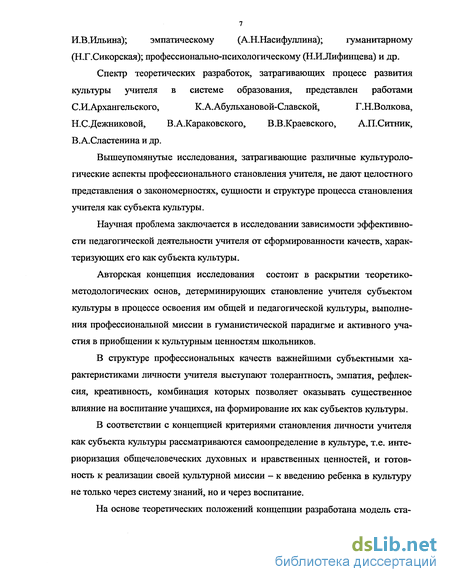 7

И.В.Ильина); эмпатическому (А.Н.Насифуллина); гуманитарному (Н.Г.Сикорская); профессионально-психологическому (Н.И.Лифинцева) и др.

Спектр теоретических разработок, затрагивающих процесс развития культуры учителя в системе образования, представлен работами С.И.Архангельского, К.А.Абульхановой-Славской, Г.Н.Волкова, Н.С.Дежниковой, В.А.Караковского, В.В.Краевского, А.П.Ситник, В.А.Сластенина и др.

Вышеупомянутые исследования, затрагивающие различные культурологические аспекты профессионального становления учителя, не дают целостного представления о закономерностях, сущности и структуре процесса становления учителя как субъекта культуры.

Научная проблема заключается в исследовании зависимости эффективности педагогической деятельности учителя от сформированности качеств, характеризующих его как субъекта культуры.

Авторская концепция исследования состоит в раскрытии теоретико-методологических основ, детерминирующих становление учителя субъектом культуры в процессе освоения им общей и педагогической культуры, выполнения профессиональной миссии в гуманистической парадигме и активного участия в приобщении к культурным ценностям школьников.

В структуре профессиональных качеств важнейшими субъектными характеристиками личности учителя выступают толерантность, эмпатия, рефлексия, креативность, комбинация которых позволяет оказывать существенное влияние на воспитание учащихся, на формирование их как субъектов культуры.

В соответствии с концепцией критериями становления личности учителя как субъекта культуры рассматриваются самоопределение в культуре, т.е. интериоризация общечеловеческих духовных и нравственных ценностей, и готовность к реализации своей культурной миссии – к введению ребенка в культуру не только через систему знаний, но и через воспитание.

На основе теоретических положений концепции разработана модель ста-

dsLib.net
библиотека диссертаций